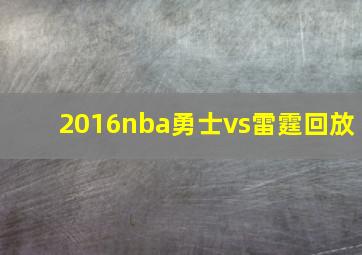 2016nba勇士vs雷霆回放